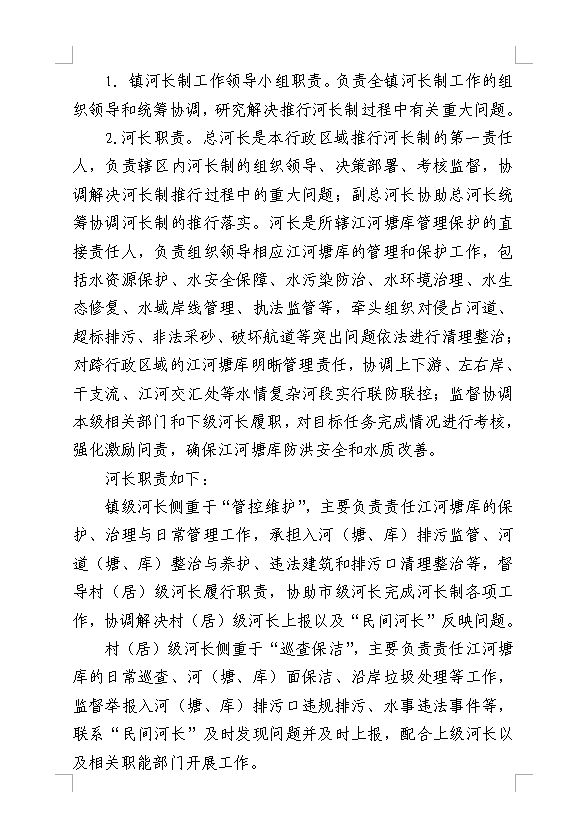 1. 镇河长制工作领导小组职责。负责全镇河长制工作的组织领导和统筹协调，研究解决推行河长制过程中有关重大问题。

2.河长职责。总河长是本行政区域推行河长制的第一责任人，负责辖区内河长制的组织领导、决策部署、考核监督，协调解决河长制推行过程中的重大问题；副总河长协助总河长统筹协调河长制的推行落实。河长是所辖江河塘库管理保护的直接责任人，负责组织领导相应江河塘库的管理和保护工作，包括水资源保护、水安全保障、水污染防治、水环境治理、水生态修复、水域岸线管理、执法监管等，牵头组织对侵占河道、超标排污、非法采砂、破坏航道等突出问题依法进行清理整治；对跨行政区域的江河塘库明晰管理责任，协调上下游、左右岸、干支流、江河交汇处等水情复杂河段实行联防联控；监督协调本级相关部门和下级河长履职，对目标任务完成情况进行考核，强化激励问责，确保江河塘库防洪安全和水质改善。

河长职责如下：

镇级河长侧重于“管控维护”，主要负责责任江河塘库的保护、治理与日常管理工作，承担入河（塘、库）排污监管、河道（塘、库）整治与养护、违法建筑和排污口清理整治等，督导村（居）级河长履行职责，协助市级河长完成河长制各项工作，协调解决村（居）级河长上报以及“民间河长”反映问题。

村（居）级河长侧重于“巡查保洁”，主要负责责任江河塘库的日常巡查、河（塘、库）面保洁、沿岸垃圾处理等工作，监督举报入河（塘、库）排污口违规排污、水事违法事件等，联系“民间河长”及时发现问题并及时上报，配合上级河长以及相关职能部门开展工作。